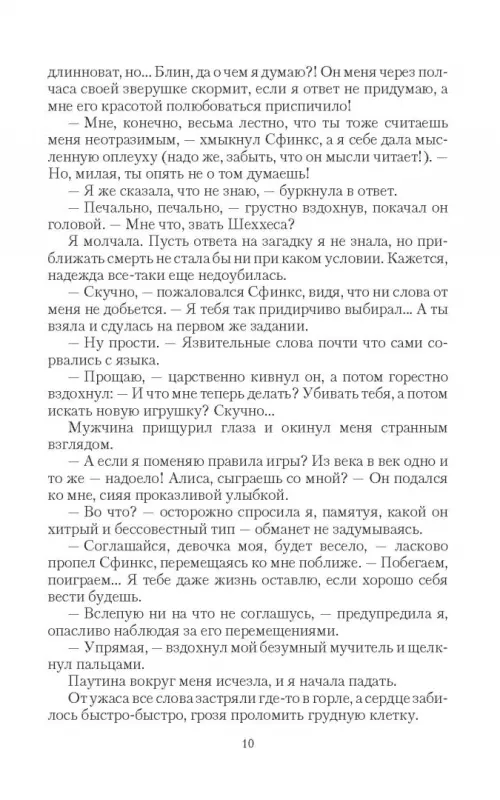 длинноват, но... Блин, да о чем я думаю?! Он меня через полчаса своей зверушке скормит, если я ответ не придумаю, а мне его красотой полюбоваться приспичило!

— Мне, конечно, весьма лестно, что ты тоже считаешь меня неотразимым, — хмыкнул Сфинкс, а я себе дала мысленную оплеуху (надо же, забыть, что он мысли читает!). — Но, милая, ты опять не о том думаешь!

— Я же сказала, что не знаю, — буркнула в ответ.

— Печально, печально, — грустно вздохнув, покачал он головой. — Мне что, звать Шеххеса?

Я молчала. Пусть ответа на загадку я не знала, но приближать смерть не стала бы ни при каком условии. Кажется, надежда все-таки еще недоубилась.

— Скучно, — пожаловался Сфинкс, видя, что ни слова от меня не добьется. — Я тебя так придирчиво выбирал... А ты взяла и сдулась на первом же задании.

— Ну прости. — Язвительные слова почти что сами сорвались с языка.

— Прощаю, — царственно кивнул он, а потом горестно вздохнул: — И что мне теперь делать? Убивать тебя, а потом искать новую игрушку? Скучно...

Мужчина прищурил глаза и окинул меня странным взглядом.

— А если я поменяю правила игры? Из века в век одно и то же — надоело! Алиса, сыграешь со мной? — Он подался ко мне, сияя проказливой улыбкой.

— Во что? — осторожно спросила я, памятуя, какой он хитрый и бессовестный тип — обманет не задумываясь.

— Соглашайся, девочка моя, будет весело, — ласково пропел Сфинкс, перемещаясь ко мне поближе. — Побегаем, поиграем... Я тебе даже жизнь оставлю, если хорошо себя вести будешь.

— Вслепую ни на что не соглашусь, — предупредила я, опасливо наблюдая за его перемещениями.

— Упрямая, — вздохнул мой безумный мучитель и щелкнул пальцами.

Паутина вокруг меня исчезла, и я начала падать.

От ужаса все слова застряли где-то в горле, а сердце забилось быстро-быстро, грозя проломить грудную клетку.

10